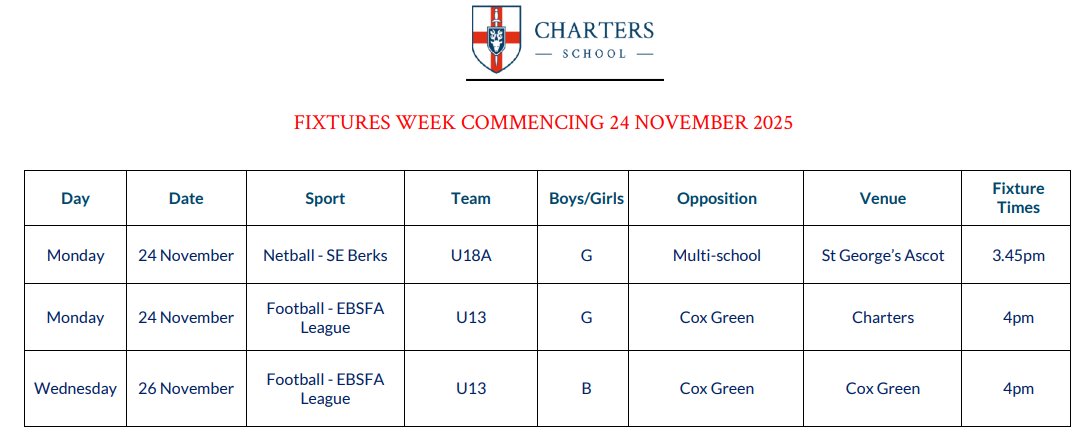 CHARTERS
— SCHOOL —

FIXTURES WEEK COMMENCING 24 NOVEMBER 2025

| Day | Date | Sport | Team | Boys/Girls | Opposition | Venue | Fixture Times |
|---|---|---|---|---|---|---|---|
| Monday | 24 November | Netball - SE Berks | U18A | G | Multi-school | St George's Ascot | 3.45pm |
| Monday | 24 November | Football - EBSFA League | U13 | G | Cox Green | Charters | 4pm |
| Wednesday | 26 November | Football - EBSFA League | U13 | B | Cox Green | Cox Green | 4pm |